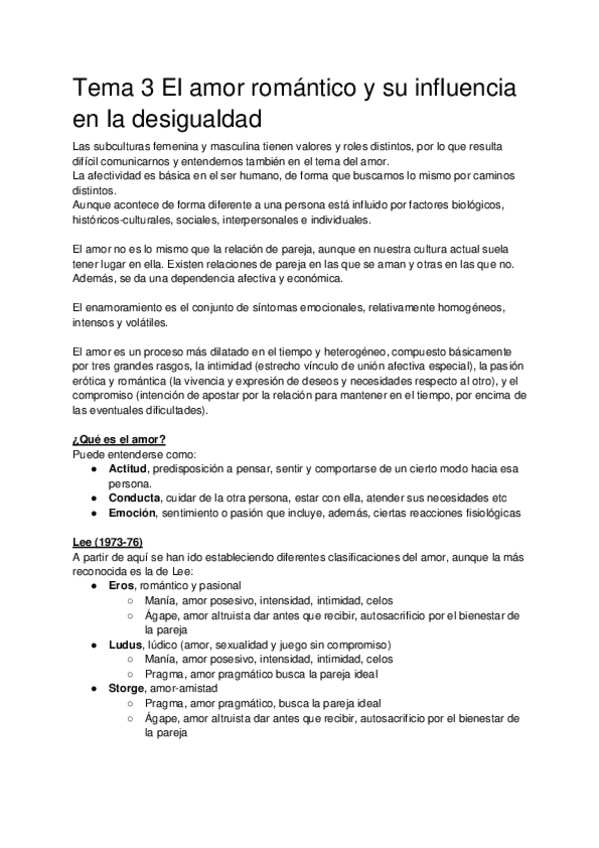 Tema 3 El amor romántico y su influencia en la desigualdad

Las subculturas femenina y masculina tienen valores y roles distintos, por lo que resulta difícil comunicarnos y entendernos también en el tema del amor.
La afectividad es básica en el ser humano, de forma que buscamos lo mismo por caminos distintos.
Aunque acontece de forma diferente a una persona está influido por factores biológicos, históricos-culturales, sociales, interpersonales e individuales.

El amor no es lo mismo que la relación de pareja, aunque en nuestra cultura actual suela tener lugar en ella. Existen relaciones de pareja en las que se aman y otras en las que no. Además, se da una dependencia afectiva y económica.

El enamoramiento es el conjunto de síntomas emocionales, relativamente homogéneos, intensos y volátiles.

El amor es un proceso más dilatado en el tiempo y heterogéneo, compuesto básicamente por tres grandes rasgos, la intimidad (estrecho vínculo de unión afectiva especial), la pasión erótica y romántica (la vivencia y expresión de deseos y necesidades respecto al otro), y el compromiso (intención de apostar por la relación para mantener en el tiempo, por encima de las eventuales dificultades).

¿Qué es el amor?
Puede entenderse como:
● Actitud, predisposición a pensar, sentir y comportarse de un cierto modo hacia esa persona.
● Conducta, cuidar de la otra persona, estar con ella, atender sus necesidades etc
● Emoción, sentimiento o pasión que incluye, además, ciertas reacciones fisiológicas

Lee (1973-76)
A partir de aquí se han ido estableciendo diferentes clasificaciones del amor, aunque la más reconocida es la de Lee:
● Eros, romántico y pasional
○ Manía, amor posesivo, intensidad, intimidad, celos
○ Ágape, amor altruista dar antes que recibir, autosacrificio por el bienestar de la pareja
● Ludus, lúdico (amor, sexualidad y juego sin compromiso)
○ Manía, amor posesivo, intensidad, intimidad, celos
○ Pragma, amor pragmático busca la pareja ideal
● Storge, amor-amistad
○ Pragma, amor pragmático, busca la pareja ideal
○ Ágape, amor altruista dar antes que recibir, autosacrificio por el bienestar de la pareja